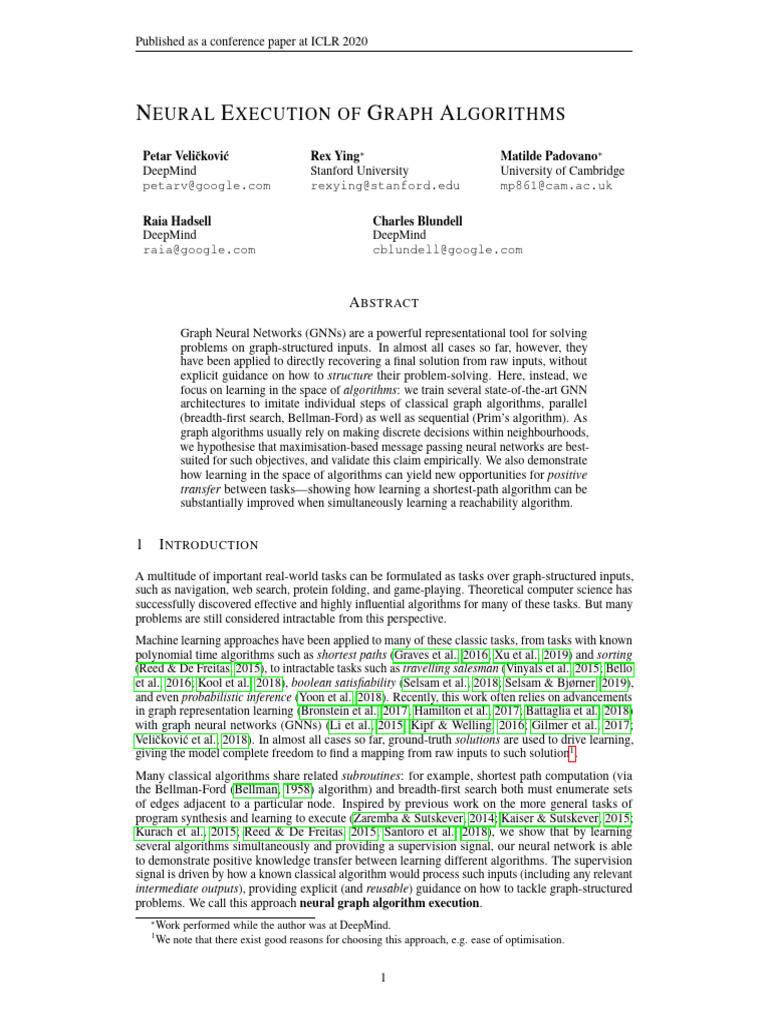 Published as a conference paper at ICLR 2020

NEURAL EXECUTION OF GRAPH ALGORITHMS

Petar Veličković
DeepMind
petarv@google.com

Rex Ying$^{*}$
Stanford University
rexying@stanford.edu

Matilde Padovano$^{*}$
University of Cambridge
mp861@cam.ac.uk

Raia Hadsell
DeepMind
raia@google.com

Charles Blundell
DeepMind
cblundell@google.com

ABSTRACT

Graph Neural Networks (GNNs) are a powerful representational tool for solving problems on graph-structured inputs. In almost all cases so far, however, they have been applied to directly recovering a final solution from raw inputs, without explicit guidance on how to structure their problem-solving. Here, instead, we focus on learning in the space of algorithms: we train several state-of-the-art GNN architectures to imitate individual steps of classical graph algorithms, parallel (breadth-first search, Bellman-Ford) as well as sequential (Prim's algorithm). As graph algorithms usually rely on making discrete decisions within neighbourhoods, we hypothesise that maximisation-based message passing neural networks are best-suited for such objectives, and validate this claim empirically. We also demonstrate how learning in the space of algorithms can yield new opportunities for positive transfer between tasks—showing how learning a shortest-path algorithm can be substantially improved when simultaneously learning a reachability algorithm.

1 INTRODUCTION

A multitude of important real-world tasks can be formulated as tasks over graph-structured inputs, such as navigation, web search, protein folding, and game-playing. Theoretical computer science has successfully discovered effective and highly influential algorithms for many of these tasks. But many problems are still considered intractable from this perspective.

Machine learning approaches have been applied to many of these classic tasks, from tasks with known polynomial time algorithms such as shortest paths (Graves et al., 2016; Xu et al., 2019) and sorting (Reed & De Freitas, 2015), to intractable tasks such as travelling salesman (Vinyals et al., 2015; Bello et al., 2016; Kool et al., 2018), boolean satisfiability (Selsam et al., 2018; Selsam & Bjørner, 2019), and even probabilistic inference (Yoon et al., 2018). Recently, this work often relies on advancements in graph representation learning (Bronstein et al., 2017; Hamilton et al., 2017; Battaglia et al., 2018) with graph neural networks (GNNs) (Li et al., 2015; Kipf & Welling, 2016; Gilmer et al., 2017; Veličković et al., 2018). In almost all cases so far, ground-truth solutions are used to drive learning, giving the model complete freedom to find a mapping from raw inputs to such solution$^{1}$.

Many classical algorithms share related subroutines: for example, shortest path computation (via the Bellman-Ford (Bellman, 1958) algorithm) and breadth-first search both must enumerate sets of edges adjacent to a particular node. Inspired by previous work on the more general tasks of program synthesis and learning to execute (Zaremba & Sutskever, 2014; Kaiser & Sutskever, 2015; Kurach et al., 2015; Reed & De Freitas, 2015; Santoro et al., 2018), we show that by learning several algorithms simultaneously and providing a supervision signal, our neural network is able to demonstrate positive knowledge transfer between learning different algorithms. The supervision signal is driven by how a known classical algorithm would process such inputs (including any relevant intermediate outputs), providing explicit (and reusable) guidance on how to tackle graph-structured problems. We call this approach neural graph algorithm execution.

$^{*}$Work performed while the author was at DeepMind.
$^{1}$We note that there exist good reasons for choosing this approach, e.g. ease of optimisation.

1